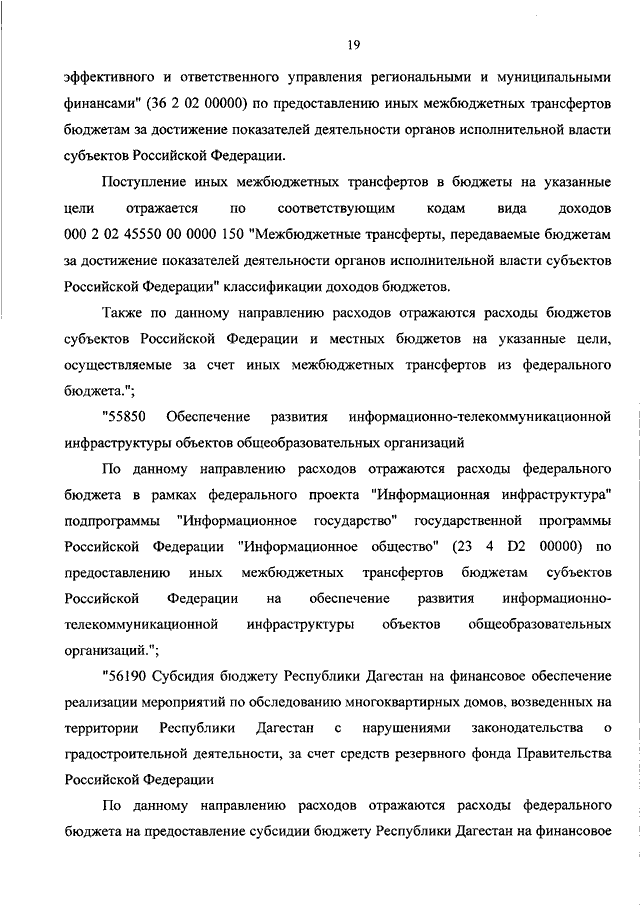 19

эффективного и ответственного управления региональными и муниципальными финансами" (36 2 02 00000) по предоставлению иных межбюджетных трансфертов бюджетам за достижение показателей деятельности органов исполнительной власти субъектов Российской Федерации.

Поступление иных межбюджетных трансфертов в бюджеты на указанные цели отражается по соответствующим кодам вида доходов 000 2 02 45550 00 0000 150 "Межбюджетные трансферты, передаваемые бюджетам за достижение показателей деятельности органов исполнительной власти субъектов Российской Федерации" классификации доходов бюджетов.

Также по данному направлению расходов отражаются расходы бюджетов субъектов Российской Федерации и местных бюджетов на указанные цели, осуществляемые за счет иных межбюджетных трансфертов из федерального бюджета.";

"55850 Обеспечение развития информационно-телекоммуникационной инфраструктуры объектов общеобразовательных организаций

По данному направлению расходов отражаются расходы федерального бюджета в рамках федерального проекта "Информационная инфраструктура" подпрограммы "Информационное государство" государственной программы Российской Федерации "Информационное общество" (23 4 D2 00000) по предоставлению иных межбюджетных трансфертов бюджетам субъектов Российской Федерации на обеспечение развития информационно-телекоммуникационной инфраструктуры объектов общеобразовательных организаций.";

"56190 Субсидия бюджету Республики Дагестан на финансовое обеспечение реализации мероприятий по обследованию многоквартирных домов, возведенных на территории Республики Дагестан с нарушениями законодательства о градостроительной деятельности, за счет средств резервного фонда Правительства Российской Федерации

По данному направлению расходов отражаются расходы федерального бюджета на предоставление субсидии бюджету Республики Дагестан на финансовое